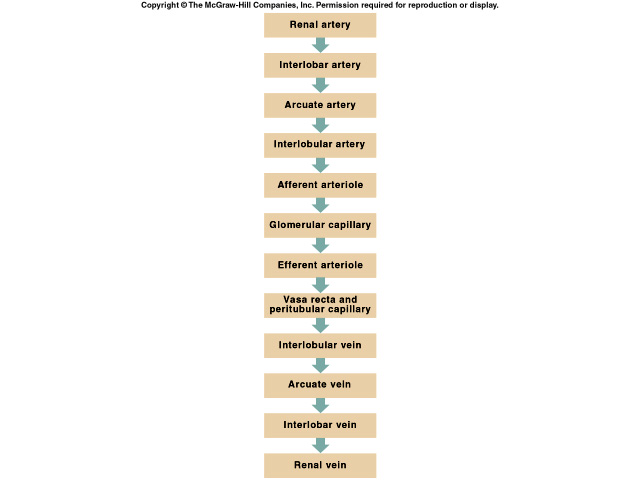 Copyright © The McGraw-Hill Companies, Inc. Permission required for reproduction or display.

Renal artery

Interlobar artery

Arcuate artery

Interlobular artery

Afferent arteriole

Glomerular capillary

Efferent arteriole

Vasa recta and peritubular capillary

Interlobular vein

Arcuate vein

Interlobar vein

Renal vein